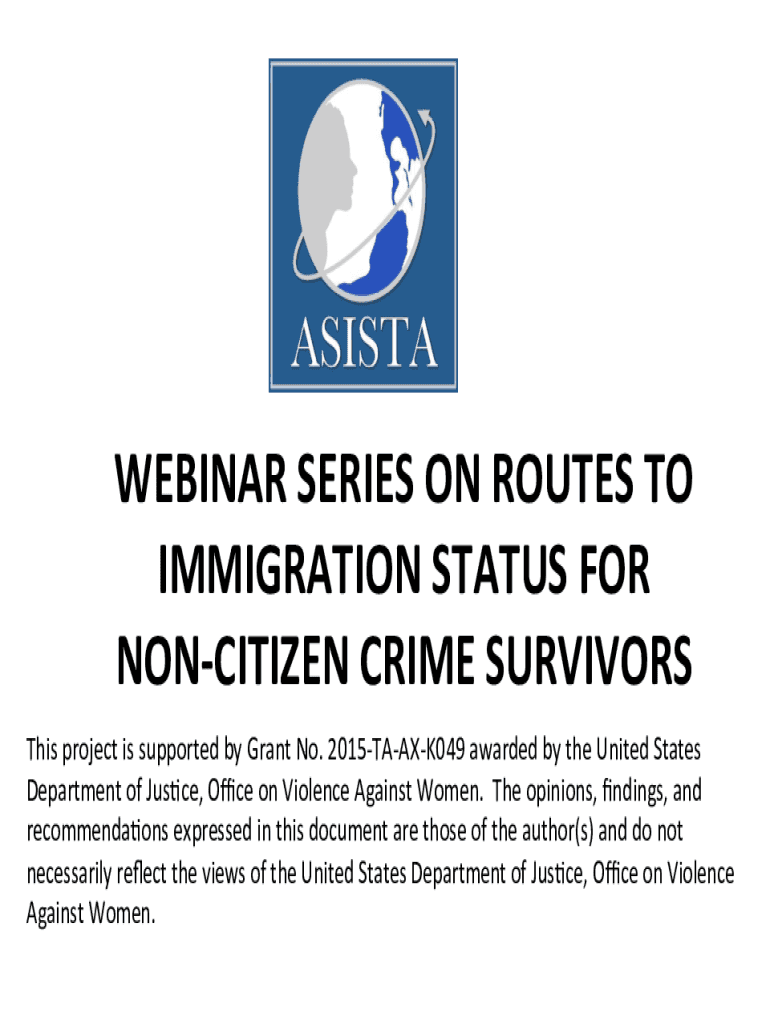 ASISTA

WEBINAR SERIES ON ROUTES TO IMMIGRATION STATUS FOR NON-CITIZEN CRIME SURVIVORS

This project is supported by Grant No. 2015-TA-AX-K049 awarded by the United States Department of Justice, Office on Violence Against Women. The opinions, findings, and recommendations expressed in this document are those of the author(s) and do not necessarily reflect the views of the United States Department of Justice, Office on Violence Against Women.